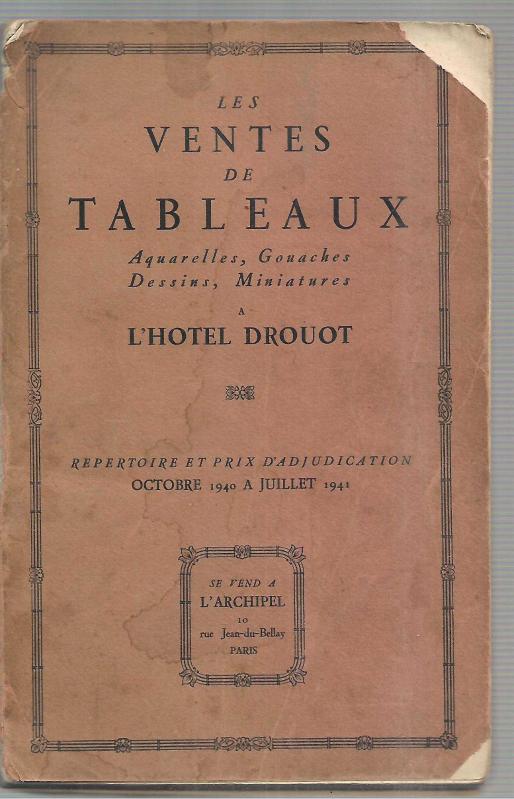 LES
VENTES
DE
TABLEAUX
Aquarelles, Gouaches
Dessins, Miniatures
A
L'HOTEL DROUOT

REPERTOIRE ET PRIX D'ADJUDICATION
OCTOBRE 1940 A JUILLET 1941

SE VEND A
L'ARCHIPEL
10
rue Jean-du-Bellay
PARIS